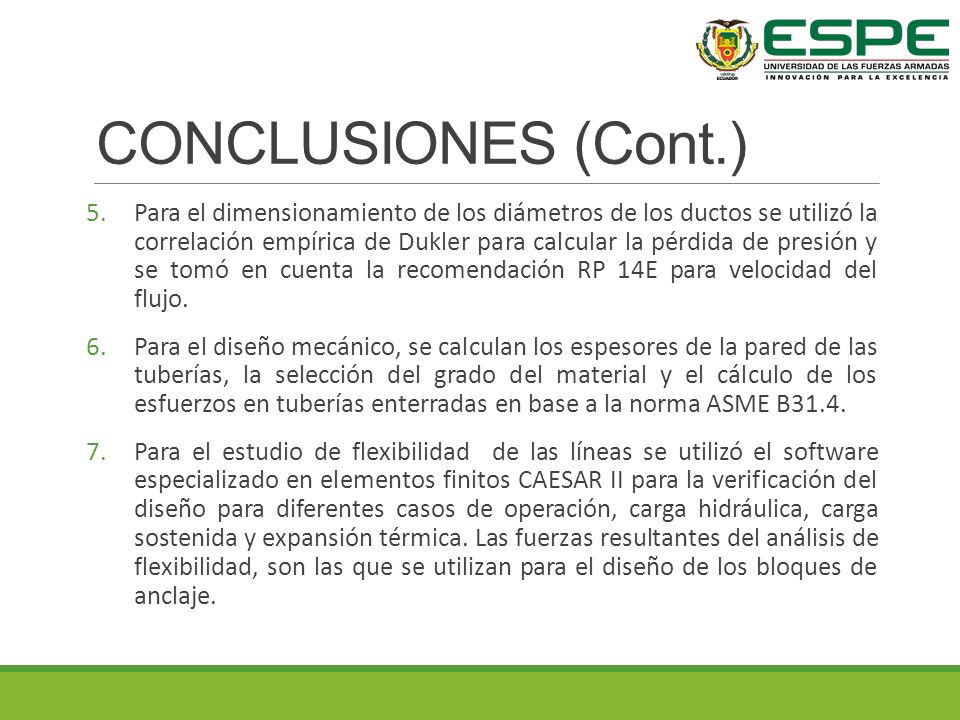 ESPE
UNIVERSIDAD DE LAS FUERZAS ARMADAS
INNOVACIÓN PARA LA EXCELENCIA

CONCLUSIONES (Cont.)

5. Para el dimensionamiento de los diámetros de los ductos se utilizó la correlación empírica de Dukler para calcular la pérdida de presión y se tomó en cuenta la recomendación RP 14E para velocidad del flujo.

6. Para el diseño mecánico, se calculan los espesores de la pared de las tuberías, la selección del grado del material y el cálculo de los esfuerzos en tuberías enterradas en base a la norma ASME B31.4.

7. Para el estudio de flexibilidad de las líneas se utilizó el software especializado en elementos finitos CAESAR II para la verificación del diseño para diferentes casos de operación, carga hidráulica, carga sostenida y expansión térmica. Las fuerzas resultantes del análisis de flexibilidad, son las que se utilizan para el diseño de los bloques de anclaje.